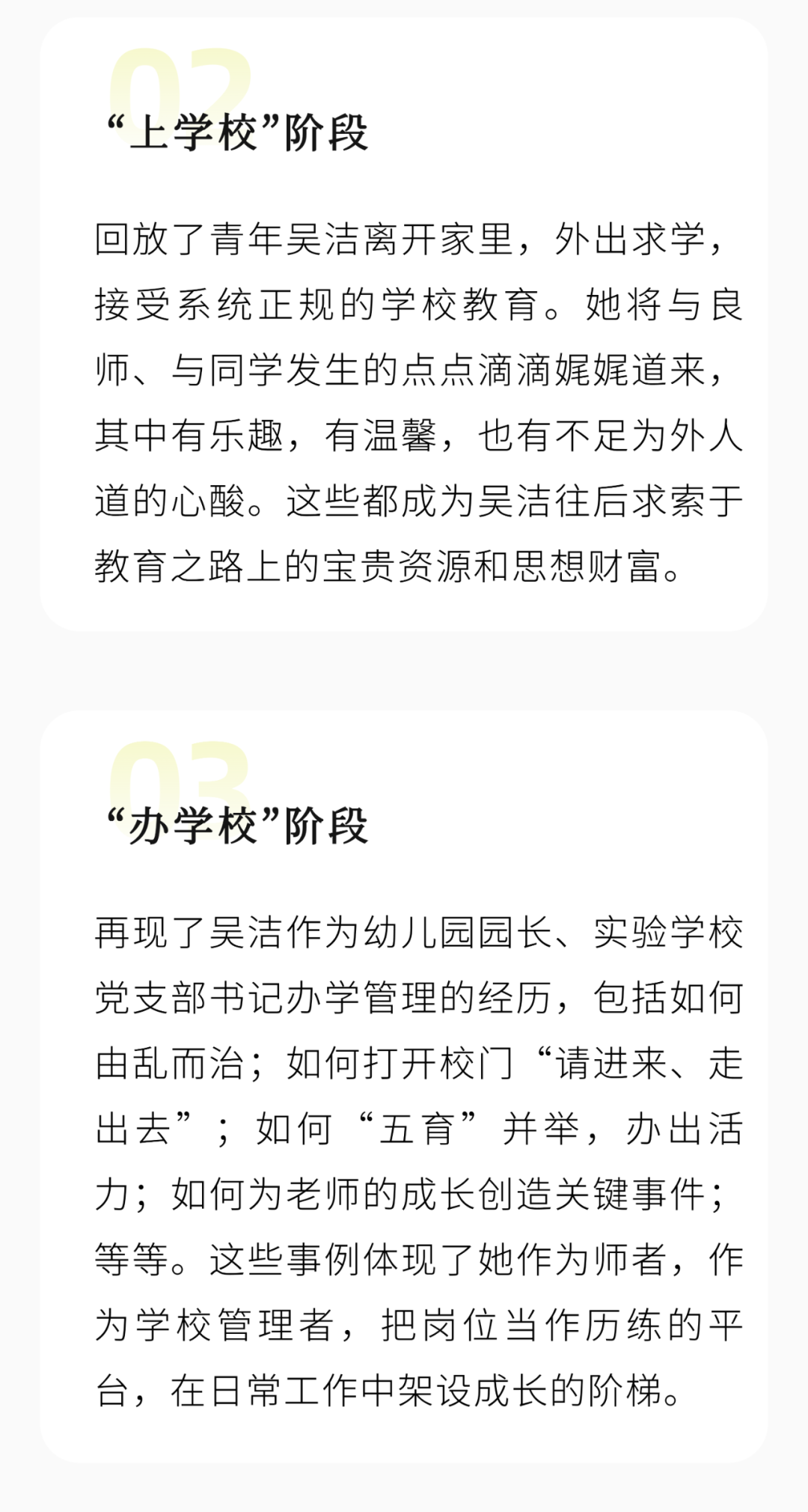 02

“上学校”阶段

回放了青年吴洁离开家里，外出求学，接受系统正规的学校教育。她将与良师、与同学发生的点点滴滴娓娓道来，其中有乐趣，有温馨，也有不足为外人道的心酸。这些都成为吴洁往后求索于教育之路上的宝贵资源和思想财富。

03

“办学校”阶段

再现了吴洁作为幼儿园园长、实验学校党支部书记办学管理的经历，包括如何由乱而治；如何打开校门“请进来、走出去”；如何“五育”并举，办出活力；如何为老师的成长创造关键事件；等等。这些事例体现了她作为师者，作为学校管理者，把岗位当作历练的平台，在日常工作中架设成长的阶梯。